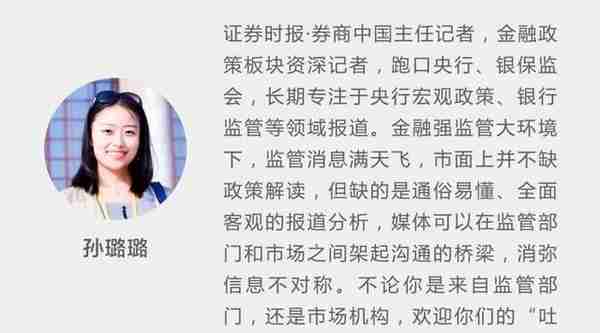 孙璐璐

证券时报·券商中国主任记者，金融政策板块资深记者，跑口央行、银保监会，长期专注于央行宏观政策、银行监管等领域报道。金融强监管大环境下，监管消息满天飞，市面上并不缺政策解读，但缺的是通俗易懂、全面客观的报道分析，媒体可以在监管部门和市场之间架起沟通的桥梁，消弥信息不对称。不论你是来自监管部门，还是市场机构，欢迎你们的“吐